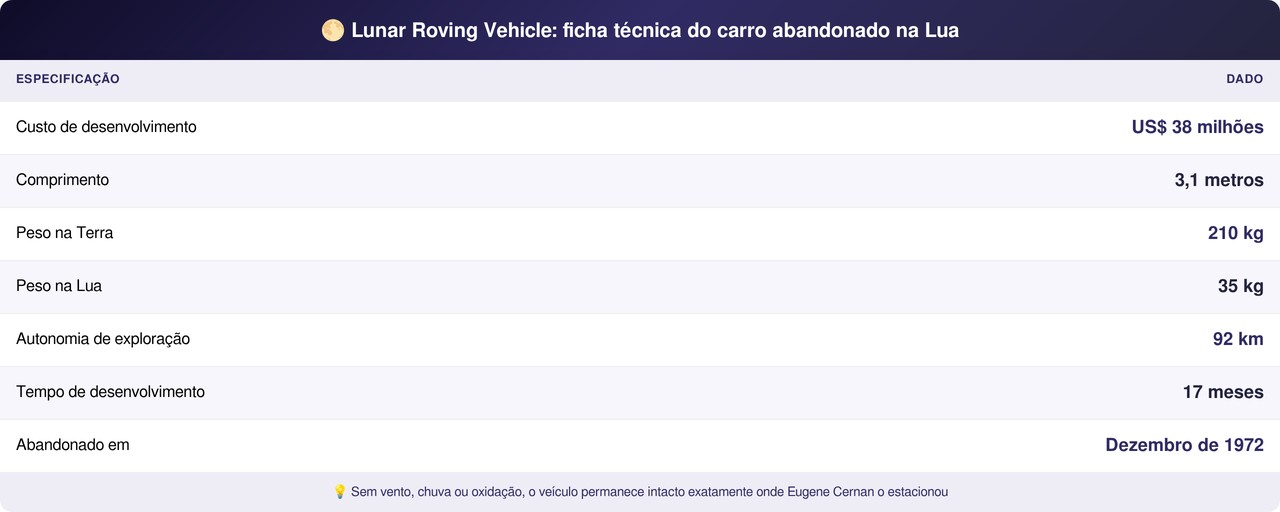 🌕 Lunar Roving Vehicle: ficha técnica do carro abandonado na Lua

| ESPECIFICAÇÃO | DADO |
|---|---|
| Custo de desenvolvimento | US$ 38 milhões |
| Comprimento | 3,1 metros |
| Peso na Terra | 210 kg |
| Peso na Lua | 35 kg |
| Autonomia de exploração | 92 km |
| Tempo de desenvolvimento | 17 meses |
| Abandonado em | Dezembro de 1972 |

💡 Sem vento, chuva ou oxidação, o veículo permanece intacto exatamente onde Eugene Cernan o estacionou